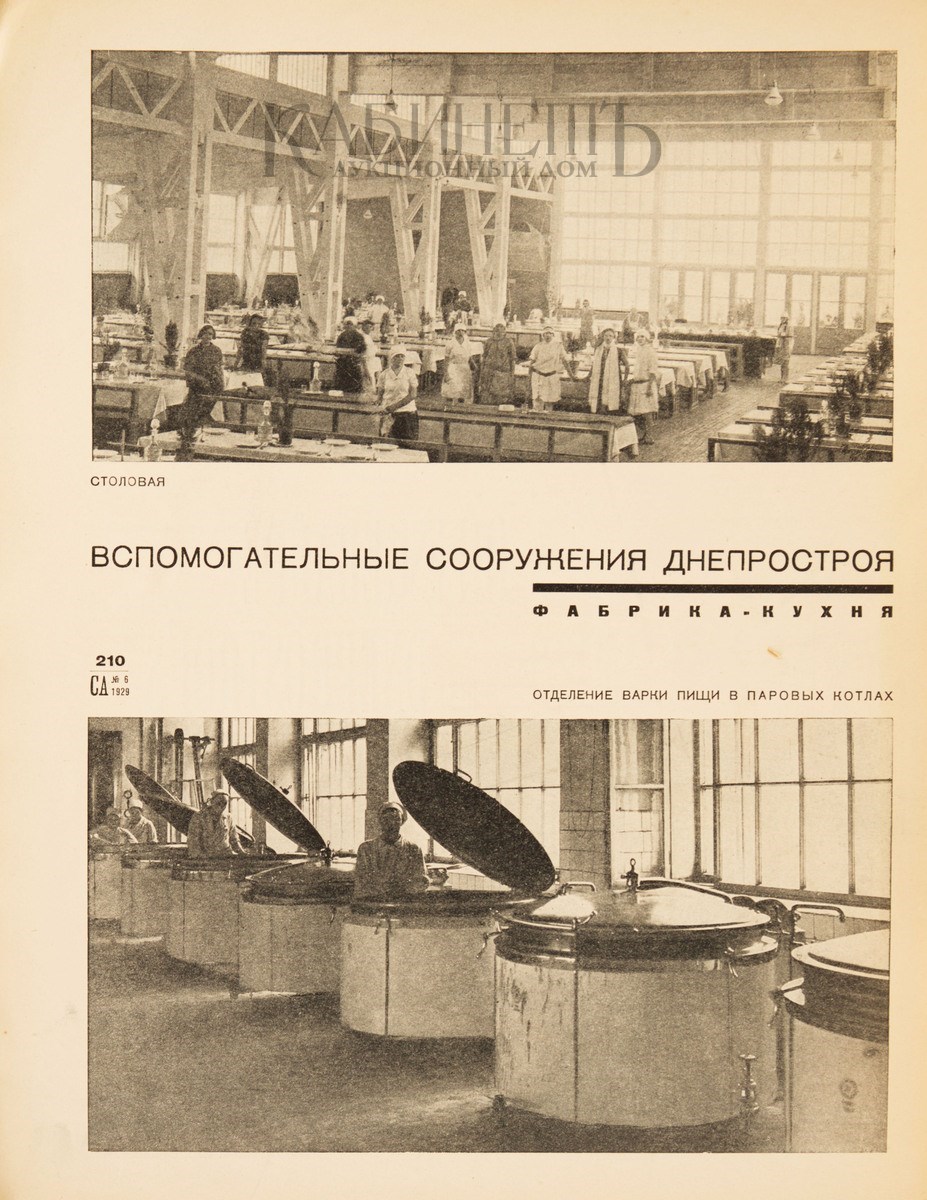 КАБИНЕТЪ
АУКЦИОННЫЙ ДОМ

СТОЛОВАЯ

ВСПОМОГАТЕЛЬНЫЕ СООРУЖЕНИЯ ДНЕПРОСТРОЯ

ФАБРИКА-КУХНЯ

210
СА № 6 1929

ОТДЕЛЕНИЕ ВАРКИ ПИЩИ В ПАРОВЫХ КОТЛАХ